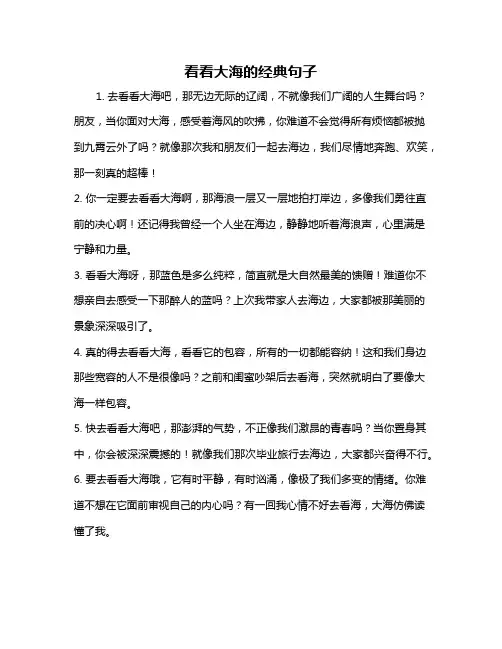 看看大海的经典句子

1. 去看看大海吧，那无边无际的辽阔，不就像我们广阔的人生舞台吗？朋友，当你面对大海，感受着海风的吹拂，你难道不会觉得所有烦恼都被抛到九霄云外了吗？就像那次我和朋友们一起去海边，我们尽情地奔跑、欢笑，那一刻真的超棒！

2. 你一定要去看看大海啊，那海浪一层又一层地拍打岸边，多像我们勇往直前的决心啊！还记得我曾经一个人坐在海边，静静地听着海浪声，心里满是宁静和力量。

3. 看看大海呀，那蓝色是多么纯粹，简直就是大自然最美的馈赠！难道你不想亲自去感受一下那醉人的蓝吗？上次我带家人去海边，大家都被那美丽的景象深深吸引了。

4. 真的得去看看大海，看看它的包容，所有的一切都能容纳！这和我们身边那些宽容的人不是很像吗？之前和闺蜜吵架后去看海，突然就明白了要像大海一样包容。

5. 快去看看大海吧，那澎湃的气势，不正像我们激昂的青春吗？当你置身其中，你会被深深震撼的！就像我们那次毕业旅行去海边，大家都兴奋得不行。

6. 要去看看大海哦，它有时平静，有时汹涌，像极了我们多变的情绪。你难道不想在它面前审视自己的内心吗？有一回我心情不好去看海，大海仿佛读懂了我。